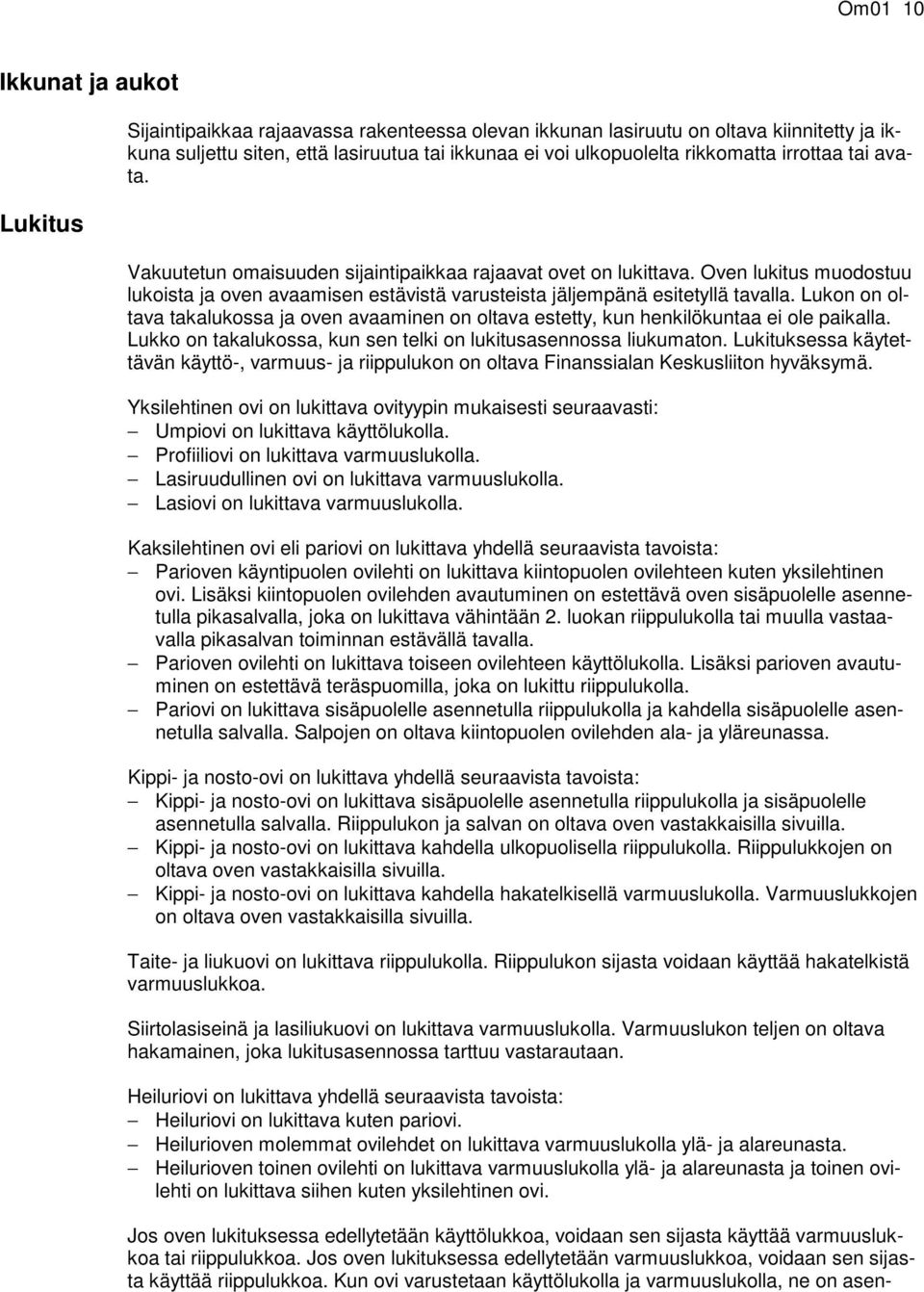 Om01 10

Ikkunat ja aukot

Sijaintipaikkaa rajaavassa rakenteessa olevan ikkunan lasiruutu on oltava kiinnitetty ja ikkuna suljettu siten, että lasiruutua tai ikkunaa ei voi ulkopuolelta rikkomatta irrottaa tai avata.

Lukitus

Vakuutetun omaisuuden sijaintipaikkaa rajaavat ovet on lukittava. Oven lukitus muodostuu lukoista ja oven avaamisen estävistä varusteista jäljempänä esitetyllä tavalla. Lukon on oltava takalukossa ja oven avaaminen on oltava estetty, kun henkilökuntaa ei ole paikalla. Lukko on takalukossa, kun sen telki on lukitusasennossa liukumaton. Lukituksessa käytettävän käyttö-, varmuus- ja riippulukon on oltava Finanssialan Keskusliiton hyväksymä.

Yksilehtinen ovi on lukittava ovityypin mukaisesti seuraavasti:
– Umpiovi on lukittava käyttölukolla.
– Profiiliovi on lukittava varmuuslukolla.
– Lasiruudullinen ovi on lukittava varmuuslukolla.
– Lasiovi on lukittava varmuuslukolla.

Kaksilehtinen ovi eli pariovi on lukittava yhdellä seuraavista tavoista:
– Parioven käyntipuolen ovilehti on lukittava kiintopuolen ovilehteen kuten yksilehtinen ovi. Lisäksi kiintopuolen ovilehden avautuminen on estettävä oven sisäpuolelle asennetulla pikasalvalla, joka on lukittava vähintään 2. luokan riippulukolla tai muulla vastaavalla pikasalvan toiminnan estävällä tavalla.
– Parioven ovilehti on lukittava toiseen ovilehteen käyttölukolla. Lisäksi parioven avautuminen on estettävä teräspuomilla, joka on lukittu riippulukolla.
– Pariovi on lukittava sisäpuolelle asennetulla riippulukolla ja kahdella sisäpuolelle asennetulla salvalla. Salpojen on oltava kiintopuolen ovilehden ala- ja yläreunassa.

Kippi- ja nosto-ovi on lukittava yhdellä seuraavista tavoista:
– Kippi- ja nosto-ovi on lukittava sisäpuolelle asennetulla riippulukolla ja sisäpuolelle asennetulla salvalla. Riippulukon ja salvan on oltava oven vastakkaisilla sivuilla.
– Kippi- ja nosto-ovi on lukittava kahdella ulkopuolisella riippulukolla. Riippulukkojen on oltava oven vastakkaisilla sivuilla.
– Kippi- ja nosto-ovi on lukittava kahdella hakatelkisellä varmuuslukolla. Varmuuslukkojen on oltava oven vastakkaisilla sivuilla.

Taite- ja liukuovi on lukittava riippulukolla. Riippulukon sijasta voidaan käyttää hakatelkistä varmuuslukkoa.

Siirtolasiseinä ja lasiliukuovi on lukittava varmuuslukolla. Varmuuslukon teljen on oltava hakamainen, joka lukitusasennossa tarttuu vastarautaan.

Heiluriovi on lukittava yhdellä seuraavista tavoista:
– Heiluriovi on lukittava kuten pariovi.
– Heilurioven molemmat ovilehdet on lukittava varmuuslukolla ylä- ja alareunasta.
– Heilurioven toinen ovilehti on lukittava varmuuslukolla ylä- ja alareunasta ja toinen ovilehti on lukittava siihen kuten yksilehtinen ovi.

Jos oven lukituksessa edellytetään käyttölukkoa, voidaan sen sijasta käyttää varmuuslukkoa tai riippulukkoa. Jos oven lukituksessa edellytetään varmuuslukkoa, voidaan sen sijasta käyttää riippulukkoa. Kun ovi varustetaan käyttölukolla ja varmuuslukolla, ne on asen-